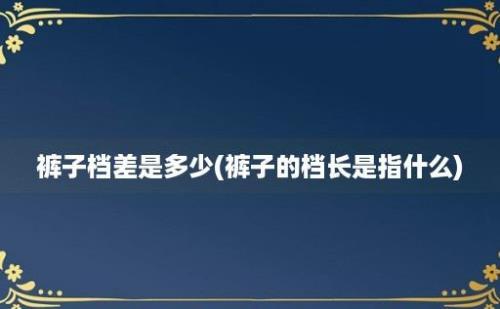 裤子档差是多少(裤子的档长是指什么)